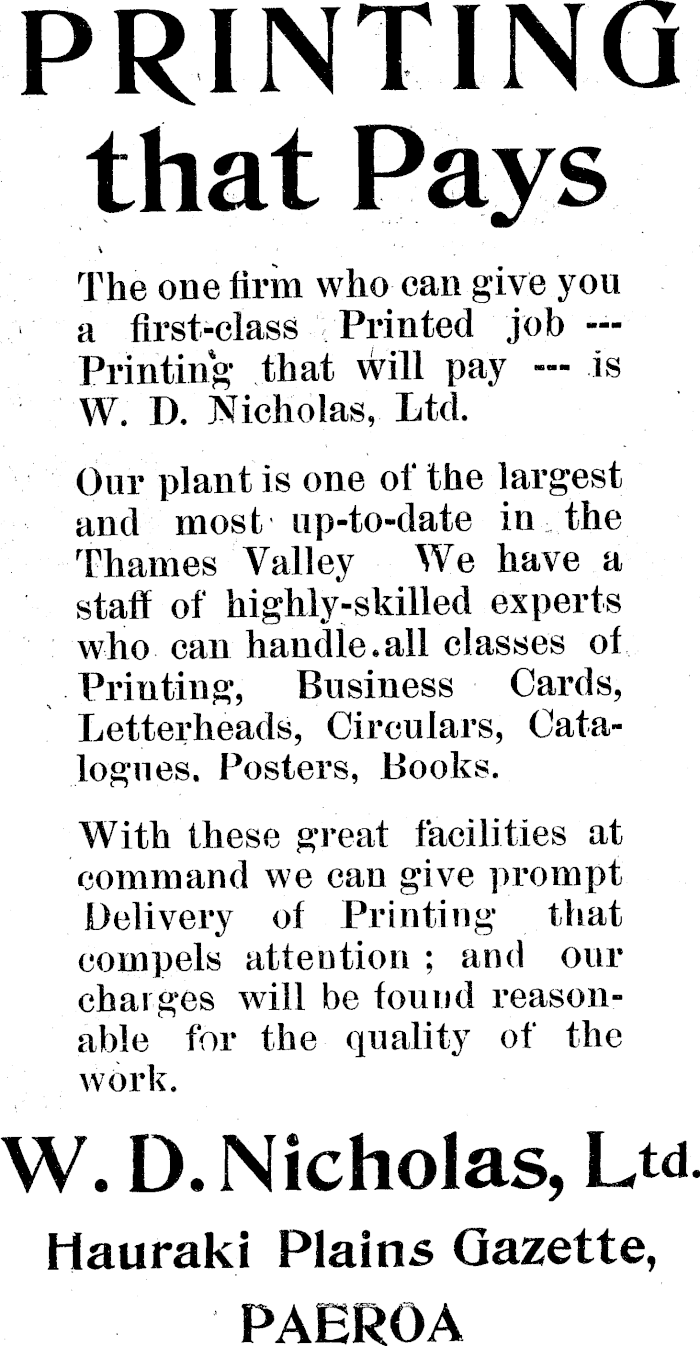 PRINTING that Pays

The one firm who can give you a first-class Printed job --- Printing that will pay --- is W. D. Nicholas, Ltd.

Our plant is one of the largest and most up-to-date in the Thames Valley We have a staff of highly-skilled experts who can handle.all classes of Printing, Business Cards, Letterheads, Circulars, Catalogues. Posters, Books.

With these great facilities at command we can give prompt Delivery of Printing that compels attention ; and our charges will be found reasonable for the quality of the work.

W. D. Nicholas, Ltd.

Hauraki Plains Gazette,

PAEROA